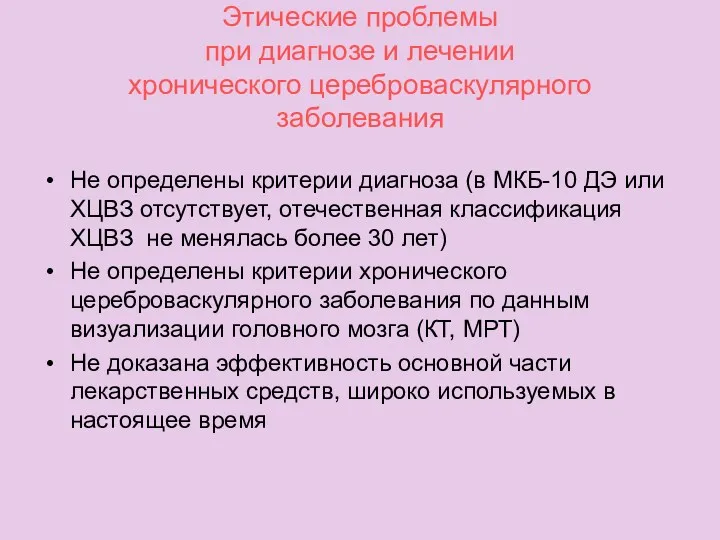 Этические проблемы при диагнозе и лечении хронического цереброваскулярного заболевания

• Не определены критерии диагноза (в МКБ-10 ДЭ или ХЦВЗ отсутствует, отечественная классификация ХЦВЗ не менялась более 30 лет)
• Не определены критерии хронического цереброваскулярного заболевания по данным визуализации головного мозга (КТ, МРТ)
• Не доказана эффективность основной части лекарственных средств, широко используемых в настоящее время